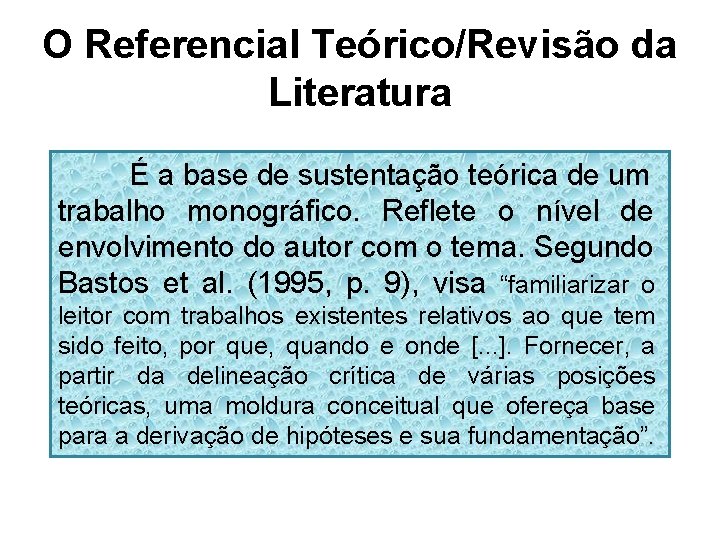 O Referencial Teórico/Revisão da Literatura

É a base de sustentação teórica de um trabalho monográfico. Reflete o nível de envolvimento do autor com o tema. Segundo Bastos et al. (1995, p. 9), visa "familiarizar o leitor com trabalhos existentes relativos ao que tem sido feito, por que, quando e onde [...]. Fornecer, a partir da delineação crítica de várias posições teóricas, uma moldura conceitual que ofereça base para a derivação de hipóteses e sua fundamentação".